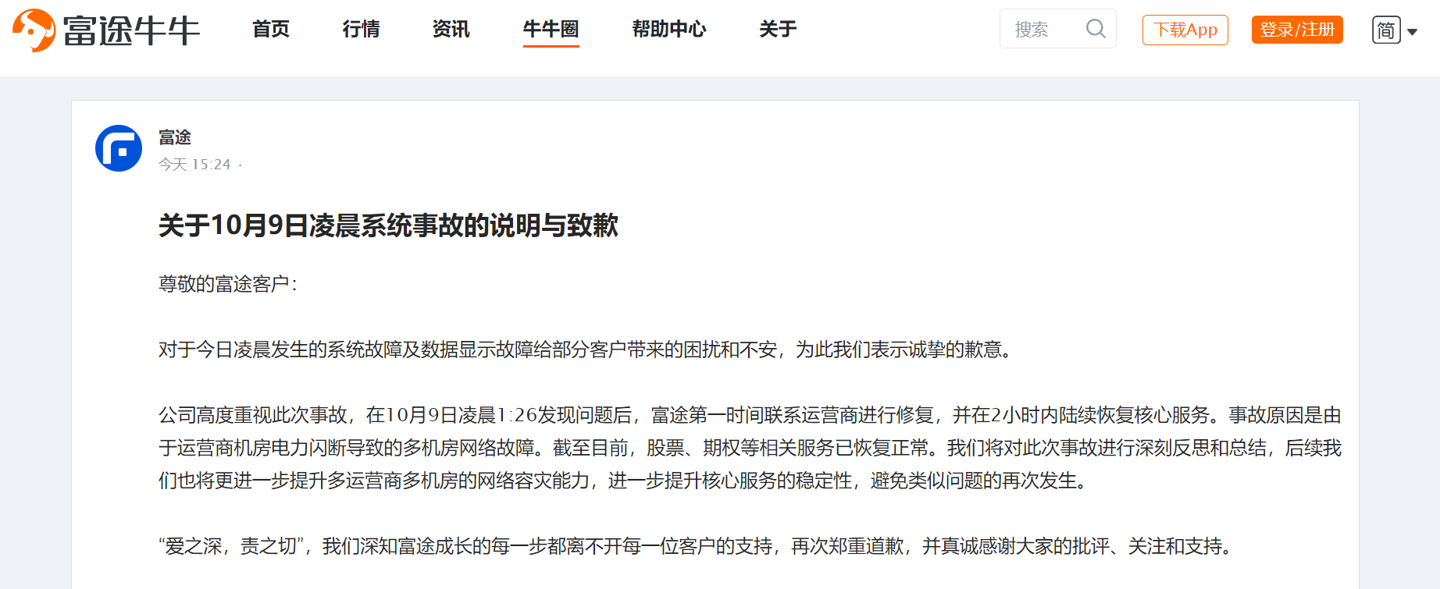 富途牛牛

首页 行情 资讯 牛牛圈 帮助中心 关于

搜索

下载App 登录/注册 简

富途
今天 15:24 ·

关于10月9日凌晨系统事故的说明与致歉

尊敬的富途客户：

对于今日凌晨发生的系统故障及数据显示故障给部分客户带来的困扰和不安，为此我们表示诚挚的歉意。

公司高度重视此次事故，在10月9日凌晨1:26发现问题后，富途第一时间联系运营商进行修复，并在2小时内陆续恢复核心服务。事故原因是由于运营商机房电力闪断导致的多机房网络故障。截至目前，股票、期权等相关服务已恢复正常。我们将对此次事故进行深刻反思和总结，后续我们也将更进一步提升多运营商多机房的网络容灾能力，进一步提升核心服务的稳定性，避免类似问题的再次发生。

“爱之深，责之切”，我们深知富途成长的每一步都离不开每一位客户的支持，再次郑重道歉，并真诚感谢大家的批评、关注和支持。